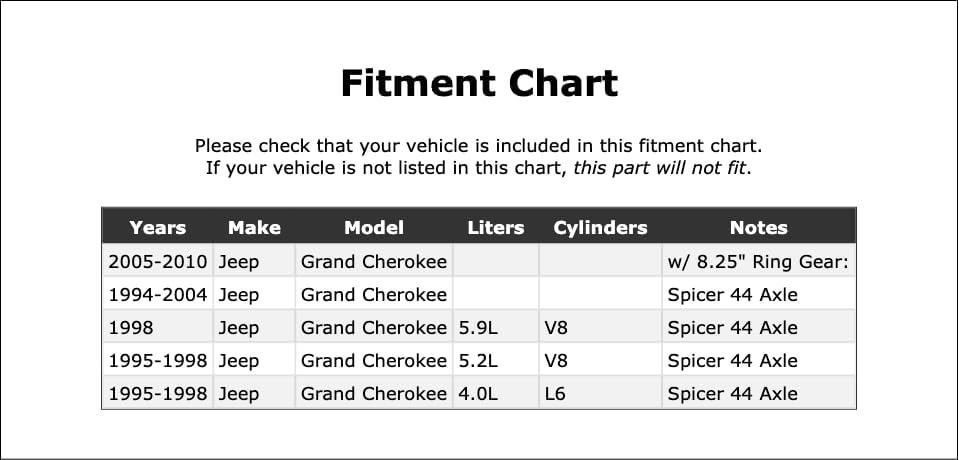 Fitment Chart

Please check that your vehicle is included in this fitment chart.
If your vehicle is not listed in this chart, this part will not fit.

| Years | Make | Model | Liters | Cylinders | Notes |
|---|---|---|---|---|---|
| 2005-2010 | Jeep | Grand Cherokee | | | w/ 8.25" Ring Gear: |
| 1994-2004 | Jeep | Grand Cherokee | | | Spicer 44 Axle |
| 1998 | Jeep | Grand Cherokee | 5.9L | V8 | Spicer 44 Axle |
| 1995-1998 | Jeep | Grand Cherokee | 5.2L | V8 | Spicer 44 Axle |
| 1995-1998 | Jeep | Grand Cherokee | 4.0L | L6 | Spicer 44 Axle |